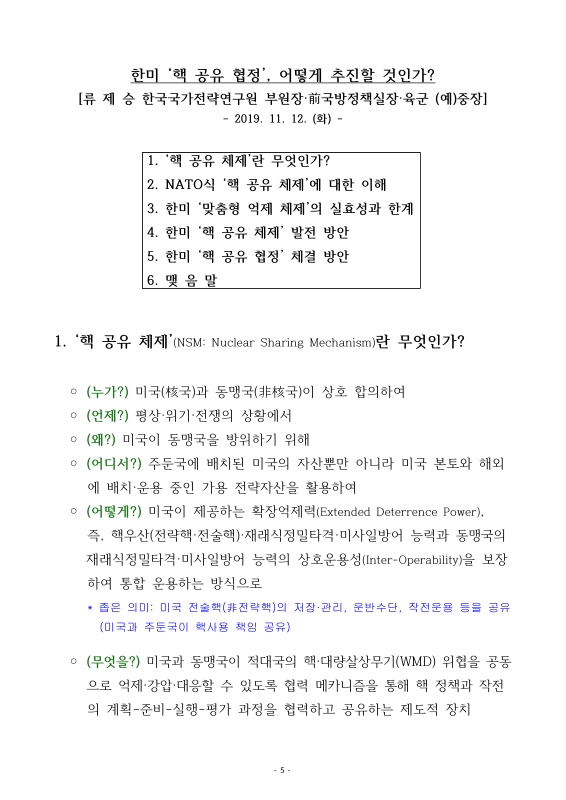 한미 '핵 공유 협정', 어떻게 추진할 것인가?

[류 제 승 한국국가전략연구원 부원장·前국방정책실장·육군 (예)중장]

- 2019. 11. 12. (화) -

1. '핵 공유 체제'란 무엇인가?
2. NATO식 '핵 공유 체제'에 대한 이해
3. 한미 '맞춤형 억제 체제'의 실효성과 한계
4. 한미 '핵 공유 체제' 발전 방안
5. 한미 '핵 공유 협정' 체결 방안
6. 맺 음 말

1. '핵 공유 체제'(NSM: Nuclear Sharing Mechanism)란 무엇인가?

○ (누가?) 미국(核국)과 동맹국(非核국)이 상호 합의하여

○ (언제?) 평상·위기·전쟁의 상황에서

○ (왜?) 미국이 동맹국을 방위하기 위해

○ (어디서?) 주둔국에 배치된 미국의 자산뿐만 아니라 미국 본토와 해외에 배치·운용 중인 가용 전략자산을 활용하여

○ (어떻게?) 미국이 제공하는 확장억제력(Extended Deterrence Power), 즉, 핵우산(전략핵·전술핵)·재래식정밀타격·미사일방어 능력과 동맹국의 재래식정밀타격·미사일방어 능력의 상호운용성(Inter-Operability)을 보장하여 통합 운용하는 방식으로

* 좁은 의미: 미국 전술핵(非전략핵)의 저장·관리, 운반수단, 작전운용 등을 공유 (미국과 주둔국이 핵사용 책임 공유)

○ (무엇을?) 미국과 동맹국이 적대국의 핵·대량살상무기(WMD) 위협을 공동으로 억제·강압·대응할 수 있도록 협력 메카니즘을 통해 핵 정책과 작전의 계획-준비-실행-평가 과정을 협력하고 공유하는 제도적 장치

- 5 -